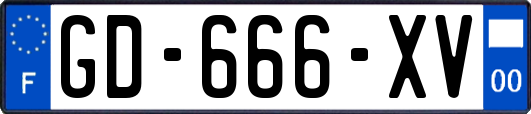 F

GD-666-XV

00